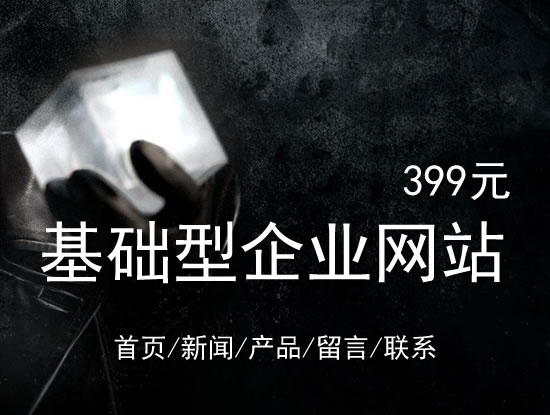 399元

基础型企业网站

首页/新闻/产品/留言/联系